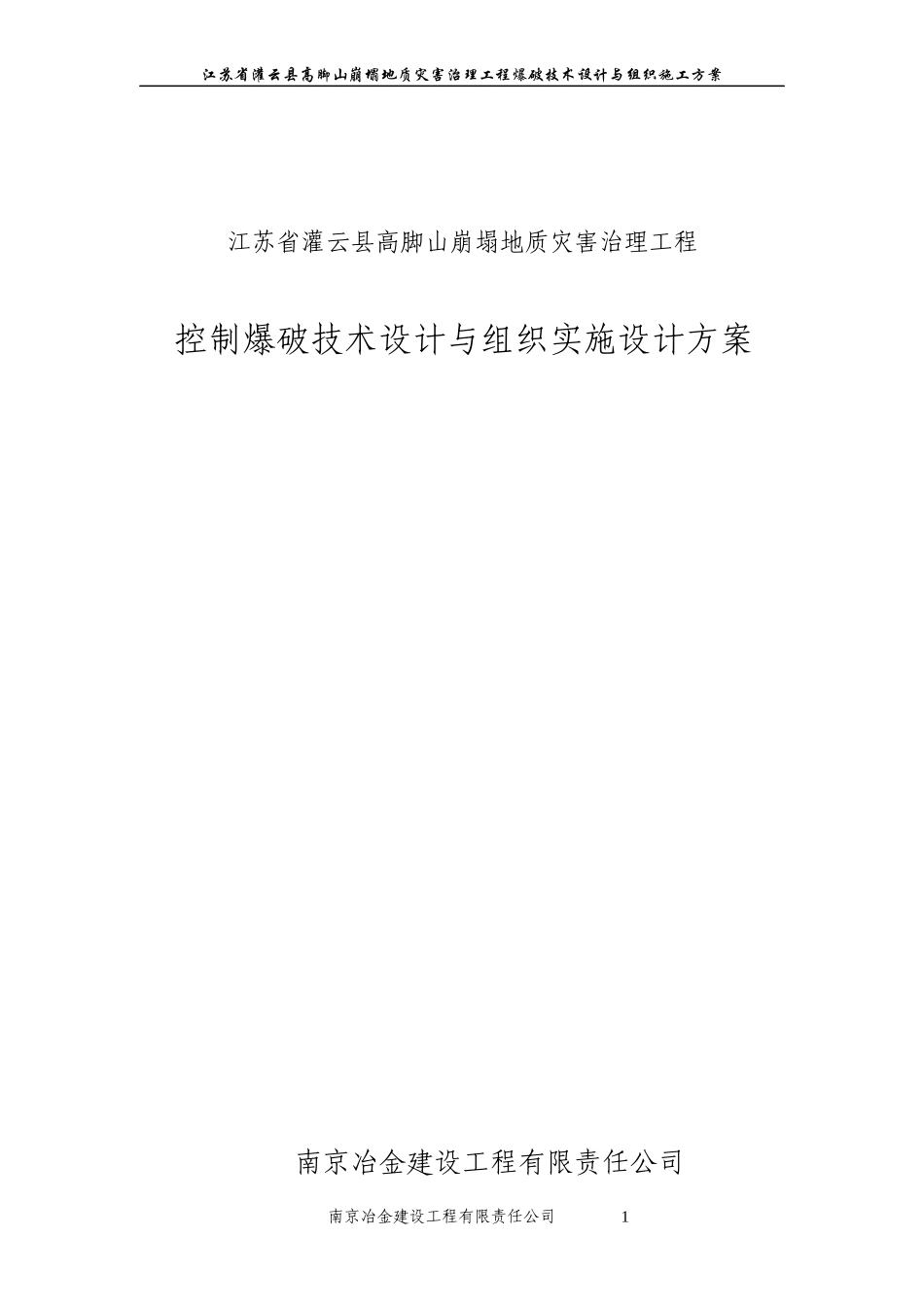 江苏省灌云县高脚山崩塌地质灾害治理工程爆破技术设计与组织施工方案

江苏省灌云县高脚山崩塌地质灾害治理工程

控制爆破技术设计与组织实施设计方案

南京冶金建设工程有限责任公司

南京冶金建设工程有限责任公司 1